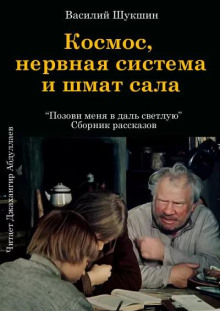 Василий Шукшин

Космос, нервная система и шмат сала

"Позови меня в даль светлую"
Сборник рассказов

Читает Джахангир Абдуллаев